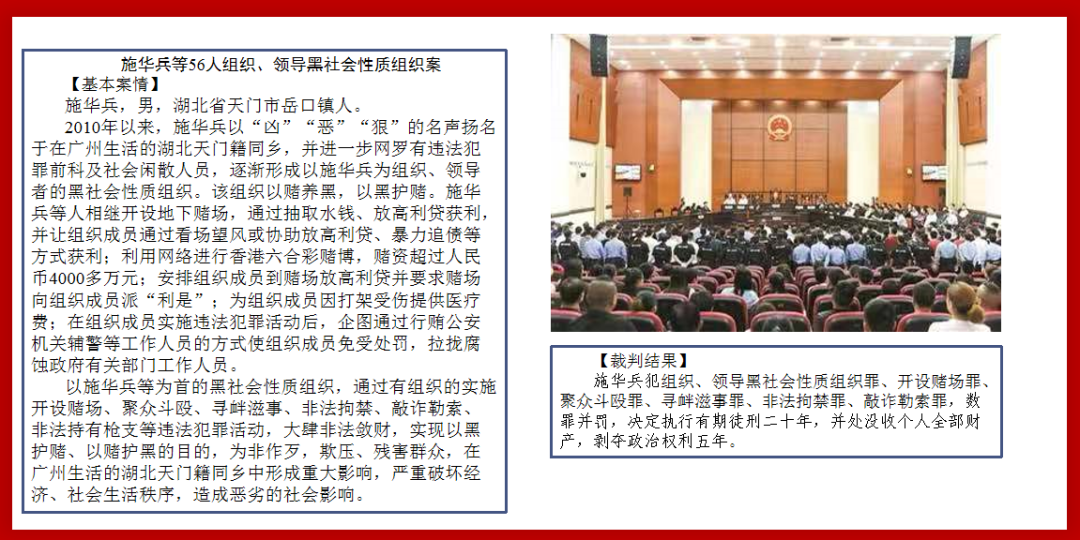 施华兵等56人组织、领导黑社会性质组织案

【基本案情】

施华兵，男，湖北省天门市岳口镇人。

2010年以来，施华兵以“凶”“恶”“狠”的名声扬名于在广州生活的湖北天门籍同乡，并进一步网罗有违法犯罪前科及社会闲散人员，逐渐形成以施华兵为组织、领导者的黑社会性质组织。该组织以赌养黑，以黑护赌。施华兵等人相继开设地下赌场，通过抽取水钱、放高利贷获利，并让组织成员通过看场望风或协助放高利贷、暴力追债等方式获利；利用网络进行香港六合彩赌博，赌资超过人民币4000多万元；安排组织成员到赌场放高利贷并要求赌场向组织成员派“利是”；为组织成员因打架受伤提供医疗费；在组织成员实施违法犯罪活动后，企图通过行贿公安机关辅警等工作人员的方式使组织成员免受处罚，拉拢腐蚀政府有关部门工作人员。

以施华兵等为首的黑社会性质组织，通过有组织的实施开设赌场、聚众斗殴、寻衅滋事、非法拘禁、敲诈勒索、非法持有枪支等违法犯罪活动，大肆非法敛财，实现以黑护赌、以赌护黑的目的，为非作歹，欺压、残害群众，在广州生活的湖北天门籍同乡中形成重大影响，严重破坏经济、社会生活秩序，造成恶劣的社会影响。

【裁判结果】

施华兵犯组织、领导黑社会性质组织罪、开设赌场罪、聚众斗殴罪、寻衅滋事罪、非法拘禁罪、敲诈勒索罪，数罪并罚，决定执行有期徒刑二十年，并处没收个人全部财产，剥夺政治权利五年。